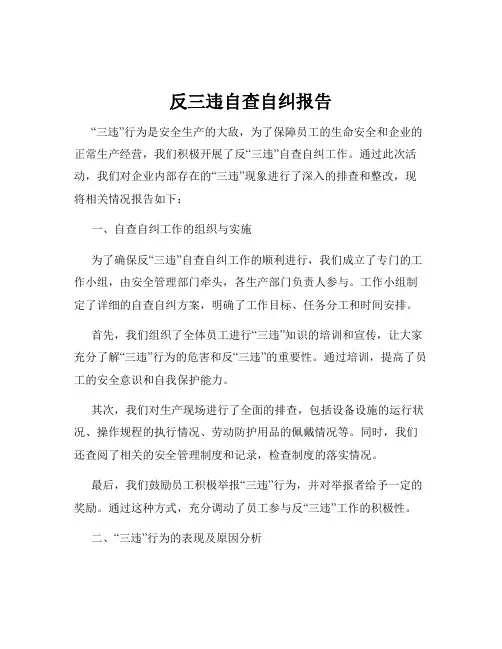 反三违自查自纠报告

“三违”行为是安全生产的大敌，为了保障员工的生命安全和企业的正常生产经营，我们积极开展了反“三违”自查自纠工作。通过此次活动，我们对企业内部存在的“三违”现象进行了深入的排查和整改，现将相关情况报告如下：

一、自查自纠工作的组织与实施

为了确保反“三违”自查自纠工作的顺利进行，我们成立了专门的工作小组，由安全管理部门牵头，各生产部门负责人参与。工作小组制定了详细的自查自纠方案，明确了工作目标、任务分工和时间安排。

首先，我们组织了全体员工进行“三违”知识的培训和宣传，让大家充分了解“三违”行为的危害和反“三违”的重要性。通过培训，提高了员工的安全意识和自我保护能力。

其次，我们对生产现场进行了全面的排查，包括设备设施的运行状况、操作规程的执行情况、劳动防护用品的佩戴情况等。同时，我们还查阅了相关的安全管理制度和记录，检查制度的落实情况。

最后，我们鼓励员工积极举报“三违”行为，并对举报者给予一定的奖励。通过这种方式，充分调动了员工参与反“三违”工作的积极性。

二、“三违”行为的表现及原因分析